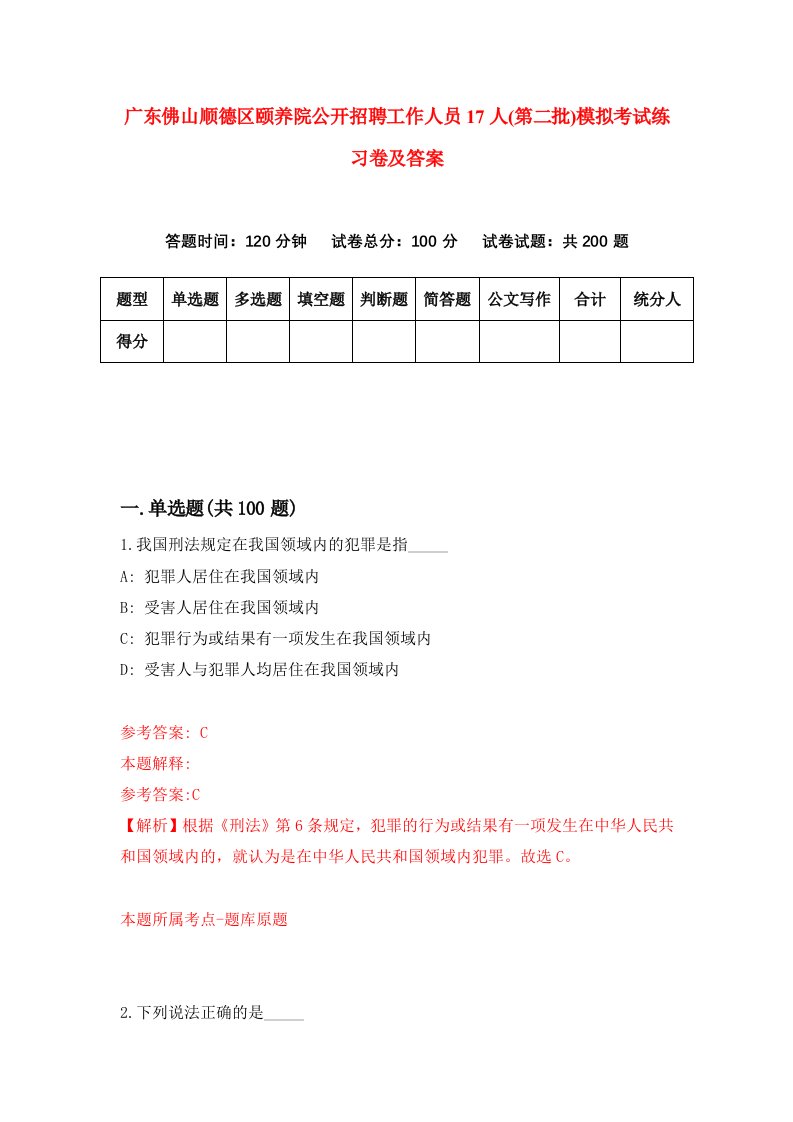 广东佛山顺德区颐养院公开招聘工作人员17人(第二批)模拟考试练习卷及答案

答题时间：120分钟　试卷总分：100分　试卷试题：共200题

| 题型 | 单选题 | 多选题 | 填空题 | 判断题 | 简答题 | 公文写作 | 合计 | 统分人 |
|---|---|---|---|---|---|---|---|---|
| 得分 | | | | | | | | |

一.单选题(共100题)

1.我国刑法规定在我国领域内的犯罪是指_____

A: 犯罪人居住在我国领域内

B: 受害人居住在我国领域内

C: 犯罪行为或结果有一项发生在我国领域内

D: 受害人与犯罪人均居住在我国领域内

参考答案: C

本题解释:

参考答案:C

【解析】根据《刑法》第6条规定，犯罪的行为或结果有一项发生在中华人民共和国领域内的，就认为是在中华人民共和国领域内犯罪。故选C。

本题所属考点-题库原题

2.下列说法正确的是_____